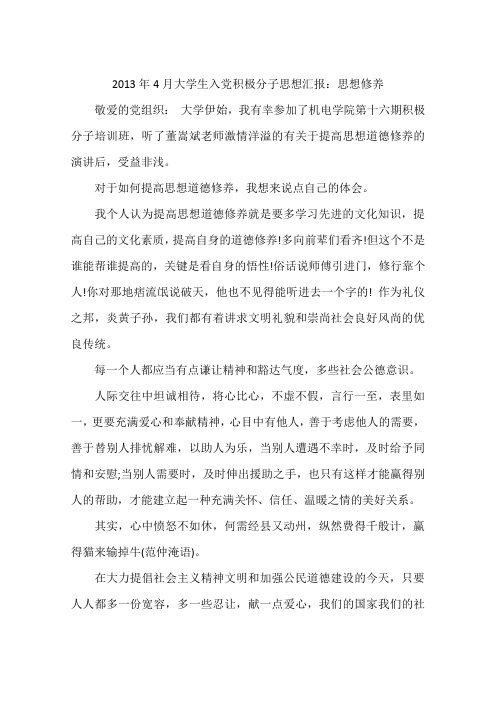 2013 年 4 月大学生入党积极分子思想汇报：思想修养

敬爱的党组织： 大学伊始，我有幸参加了机电学院第十六期积极分子培训班，听了董嵩斌老师激情洋溢的有关于提高思想道德修养的演讲后，受益非浅。

对于如何提高思想道德修养，我想来说点自己的体会。

我个人认为提高思想道德修养就是要多学习先进的文化知识，提高自己的文化素质，提高自身的道德修养!多向前辈们看齐!但这个不是谁能帮谁提高的，关键是看自身的悟性!俗话说师傅引进门，修行靠个人!你对那地痞流氓说破天，他也不见得能听进去一个字的! 作为礼仪之邦，炎黄子孙，我们都有着讲求文明礼貌和崇尚社会良好风尚的优良传统。

每一个人都应当有点谦让精神和豁达气度，多些社会公德意识。

人际交往中坦诚相待，将心比心，不虚不假，言行一至，表里如一，更要充满爱心和奉献精神，心目中有他人，善于考虑他人的需要，善于替别人排忧解难，以助人为乐，当别人遭遇不幸时，及时给予同情和安慰;当别人需要时，及时伸出援助之手，也只有这样才能赢得别人的帮助，才能建立起一种充满关怀、信任、温暖之情的美好关系。

其实，心中愤怒不如休，何需经县又动州，纵然费得千般计，赢得猫来输掉牛(范仲淹语)。

在大力提倡社会主义精神文明和加强公民道德建设的今天，只要人人都多一份宽容，多一些忍让，献一点爱心，我们的国家我们的社